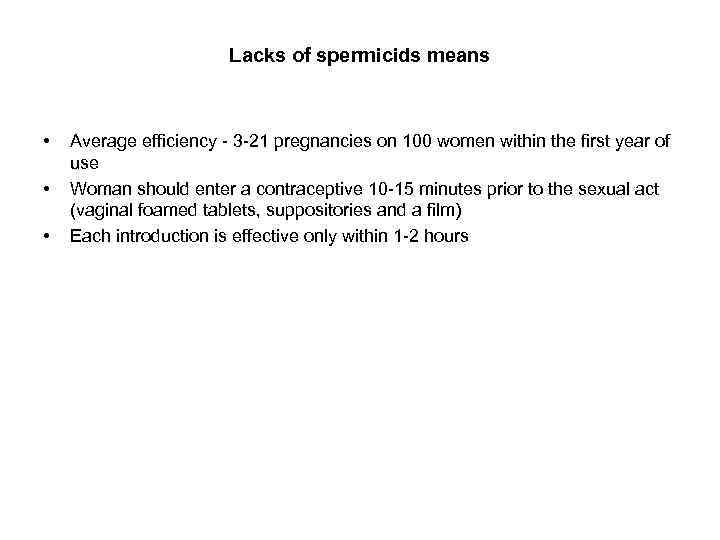 Lacks of spermicids means

• Average efficiency - 3-21 pregnancies on 100 women within the first year of use
• Woman should enter a contraceptive 10-15 minutes prior to the sexual act (vaginal foamed tablets, suppositories and a film)
• Each introduction is effective only within 1-2 hours